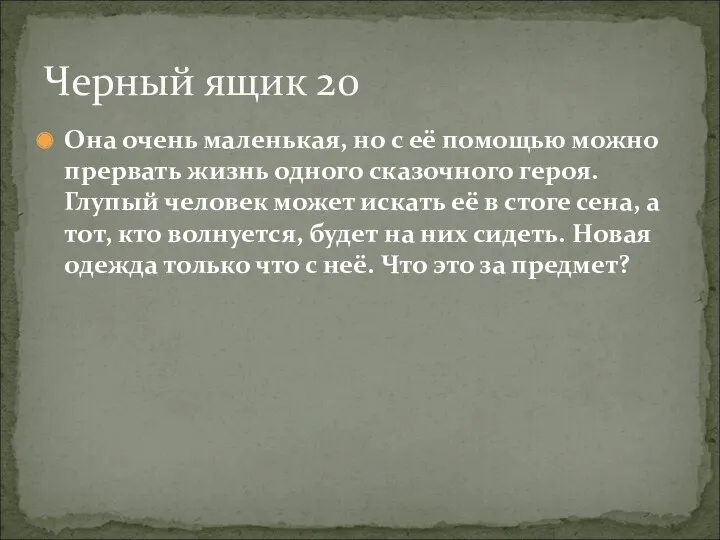 Черный ящик 20

Она очень маленькая, но с её помощью можно прервать жизнь одного сказочного героя. Глупый человек может искать её в стоге сена, а тот, кто волнуется, будет на них сидеть. Новая одежда только что с неё. Что это за предмет?